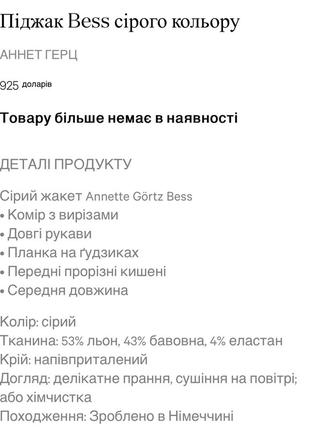 Піджак Bess сірого кольору

АННЕТ ГЕРЦ

925 доларів

Товару більше немає в наявності

ДЕТАЛІ ПРОДУКТУ

Сірий жакет Annette Görtz Bess
• Комір з вирізами
• Довгі рукави
• Планка на ґудзиках
• Передні прорізні кишені
• Середня довжина

Колір: сірий
Тканина: 53% льон, 43% бавовна, 4% еластан
Крій: напівприталений
Догляд: делікатне прання, сушіння на повітрі; або хімчистка
Походження: Зроблено в Німеччині